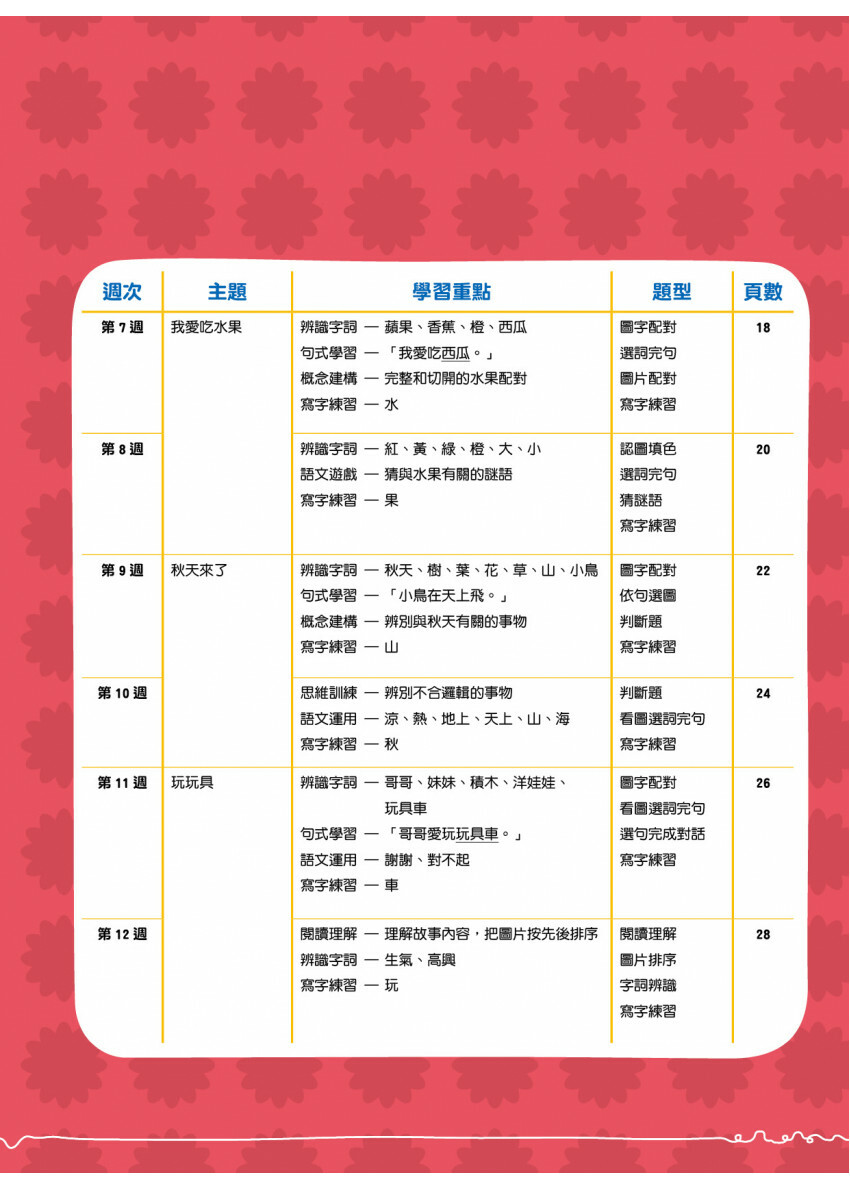 | 週次 | 主題 | 學習重點 | 題型 | 頁數 |
|---|---|---|---|---|
| 第 7 週 | 我愛吃水果 | 辨識字詞 — 蘋果、香蕉、橙、西瓜<br>句式學習 — 「我愛吃西瓜。」<br>概念建構 — 完整和切開的水果配對<br>寫字練習 — 水 | 圖字配對<br>選詞完句<br>圖片配對<br>寫字練習 | 18 |
| 第 8 週 | | 辨識字詞 — 紅、黃、綠、橙、大、小<br>語文遊戲 — 猜與水果有關的謎語<br>寫字練習 — 果 | 認圖填色<br>選詞完句<br>猜謎語<br>寫字練習 | 20 |
| 第 9 週 | 秋天來了 | 辨識字詞 — 秋天、樹、葉、花、草、山、小鳥<br>句式學習 — 「小鳥在天上飛。」<br>概念建構 — 辨別與秋天有關的事物<br>寫字練習 — 山 | 圖字配對<br>依句選圖<br>判斷題<br>寫字練習 | 22 |
| 第 10 週 | | 思維訓練 — 辨別不合邏輯的事物<br>語文運用 — 涼、熱、地上、天上、山、海<br>寫字練習 — 秋 | 判斷題<br>看圖選詞完句<br>寫字練習 | 24 |
| 第 11 週 | 玩玩具 | 辨識字詞 — 哥哥、妹妹、積木、洋娃娃、玩具車<br>句式學習 — 「哥哥愛玩玩具車。」<br>語文運用 — 謝謝、對不起<br>寫字練習 — 車 | 圖字配對<br>看圖選詞完句<br>選句完成對話<br>寫字練習 | 26 |
| 第 12 週 | | 閱讀理解 — 理解故事內容，把圖片按先後排序<br>辨識字詞 — 生氣、高興<br>寫字練習 — 玩 | 閱讀理解<br>圖片排序<br>字詞辨識<br>寫字練習 | 28 |